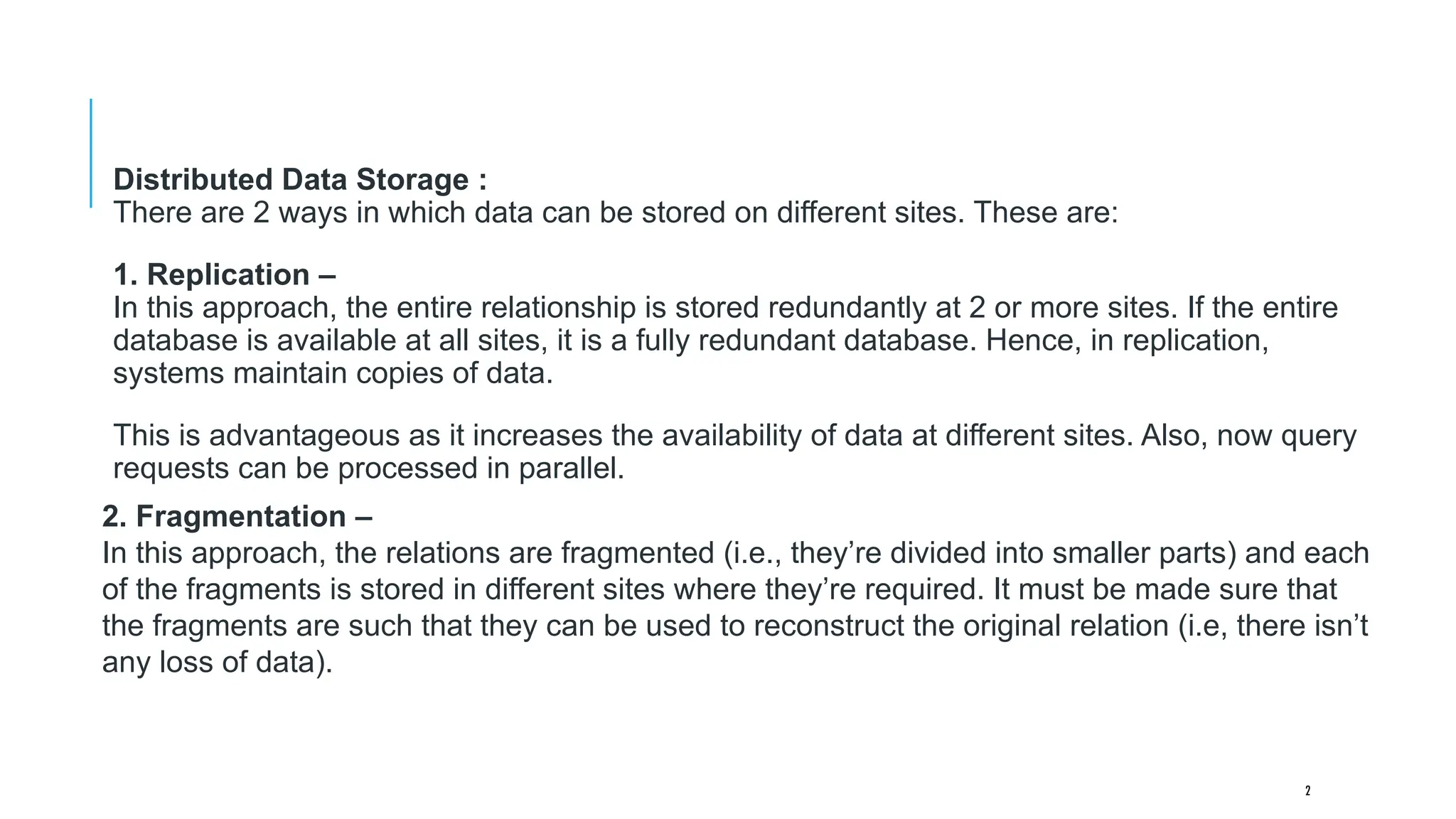 Distributed Data Storage :
There are 2 ways in which data can be stored on different sites. These are:

1. Replication –
In this approach, the entire relationship is stored redundantly at 2 or more sites. If the entire database is available at all sites, it is a fully redundant database. Hence, in replication, systems maintain copies of data.

This is advantageous as it increases the availability of data at different sites. Also, now query requests can be processed in parallel.

2. Fragmentation –
In this approach, the relations are fragmented (i.e., they're divided into smaller parts) and each of the fragments is stored in different sites where they're required. It must be made sure that the fragments are such that they can be used to reconstruct the original relation (i.e, there isn't any loss of data).

2